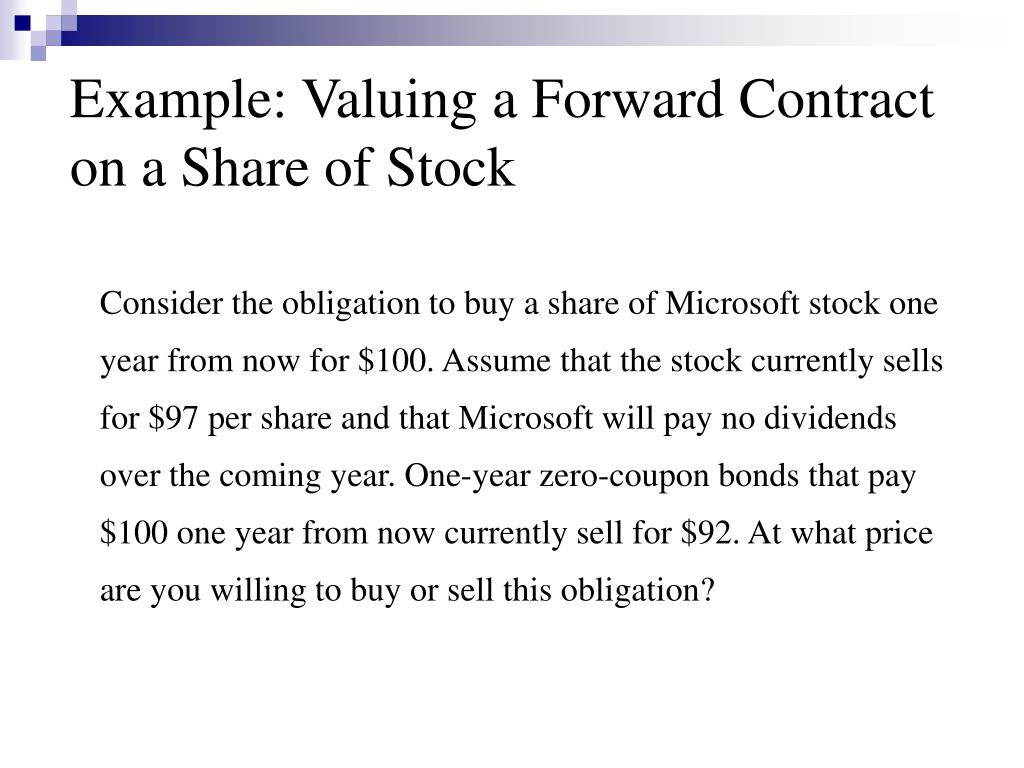 Example: Valuing a Forward Contract on a Share of Stock

Consider the obligation to buy a share of Microsoft stock one year from now for $100. Assume that the stock currently sells for $97 per share and that Microsoft will pay no dividends over the coming year. One-year zero-coupon bonds that pay $100 one year from now currently sell for $92. At what price are you willing to buy or sell this obligation?